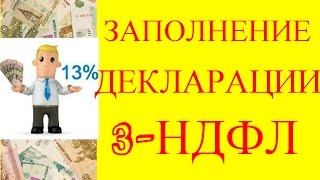 13%

ЗАПОЛНЕНИЕ
ДЕКЛАРАЦИИ
3-НДФЛ